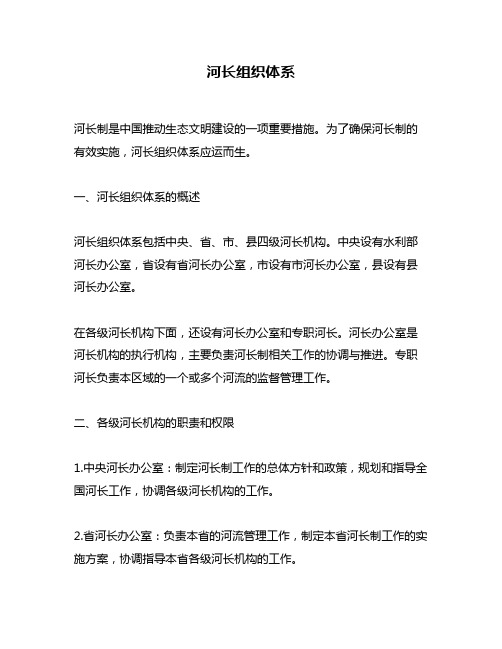 河长组织体系

河长制是中国推动生态文明建设的一项重要措施。为了确保河长制的有效实施，河长组织体系应运而生。

一、河长组织体系的概述

河长组织体系包括中央、省、市、县四级河长机构。中央设有水利部河长办公室，省设有省河长办公室，市设有市河长办公室，县设有县河长办公室。

在各级河长机构下面，还设有河长办公室和专职河长。河长办公室是河长机构的执行机构，主要负责河长制相关工作的协调与推进。专职河长负责本区域的一个或多个河流的监督管理工作。

二、各级河长机构的职责和权限

1.中央河长办公室：制定河长制工作的总体方针和政策，规划和指导全国河长工作，协调各级河长机构的工作。

2.省河长办公室：负责本省的河流管理工作，制定本省河长制工作的实施方案，协调指导本省各级河长机构的工作。